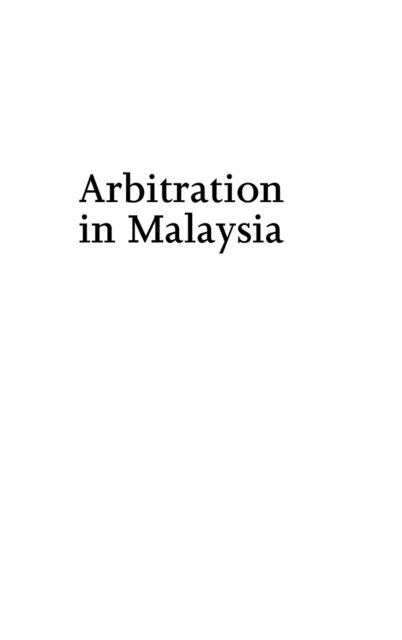 Arbitration
in Malaysia